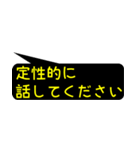 定性的に
話してください